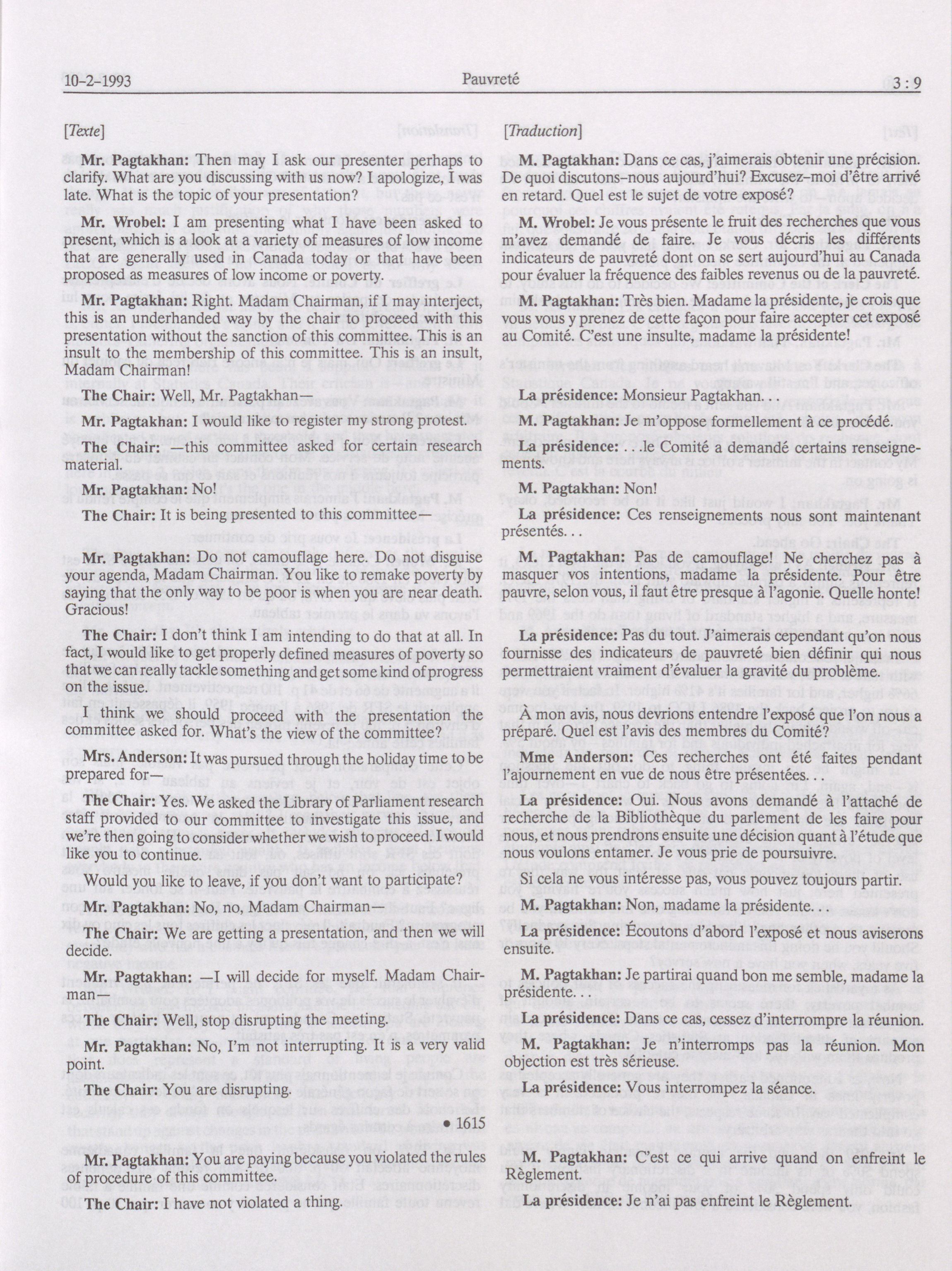 10-2-1993 Pauvreté 3 : 9

[Texte]

Mr. Pagtakhan: Then may I ask our presenter perhaps to clarify. What are you discussing with us now? I apologize, I was late. What is the topic of your presentation?

Mr. Wrobel: I am presenting what I have been asked to present, which is a look at a variety of measures of low income that are generally used in Canada today or that have been proposed as measures of low income or poverty.

Mr. Pagtakhan: Right. Madam Chairman, if I may interject, this is an underhanded way by the chair to proceed with this presentation without the sanction of this committee. This is an insult to the membership of this committee. This is an insult, Madam Chairman!

The Chair: Well, Mr. Pagtakhan—

Mr. Pagtakhan: I would like to register my strong protest.

The Chair: —this committee asked for certain research material.

Mr. Pagtakhan: No!

The Chair: It is being presented to this committee—

Mr. Pagtakhan: Do not camouflage here. Do not disguise your agenda, Madam Chairman. You like to remake poverty by saying that the only way to be poor is when you are near death. Gracious!

The Chair: I don't think I am intending to do that at all. In fact, I would like to get properly defined measures of poverty so that we can really tackle something and get some kind of progress on the issue.

I think we should proceed with the presentation the committee asked for. What's the view of the committee?

Mrs. Anderson: It was pursued through the holiday time to be prepared for—

The Chair: Yes. We asked the Library of Parliament research staff provided to our committee to investigate this issue, and we're then going to consider whether we wish to proceed. I would like you to continue.

Would you like to leave, if you don't want to participate?

Mr. Pagtakhan: No, no, Madam Chairman—

The Chair: We are getting a presentation, and then we will decide.

Mr. Pagtakhan: —I will decide for myself. Madam Chairman—

The Chair: Well, stop disrupting the meeting.

Mr. Pagtakhan: No, I'm not interrupting. It is a very valid point.

The Chair: You are disrupting.

• 1615

Mr. Pagtakhan: You are paying because you violated the rules of procedure of this committee.

The Chair: I have not violated a thing.

[Traduction]

M. Pagtakhan: Dans ce cas, j'aimerais obtenir une précision. De quoi discutons-nous aujourd'hui? Excusez-moi d'être arrivé en retard. Quel est le sujet de votre exposé?

M. Wrobel: Je vous présente le fruit des recherches que vous m'avez demandé de faire. Je vous décris les différents indicateurs de pauvreté dont on se sert aujourd'hui au Canada pour évaluer la fréquence des faibles revenus ou de la pauvreté.

M. Pagtakhan: Très bien. Madame la présidente, je crois que vous vous y prenez de cette façon pour faire accepter cet exposé au Comité. C'est une insulte, madame la présidente!

La présidence: Monsieur Pagtakhan. . .

M. Pagtakhan: Je m'oppose formellement à ce procédé.

La présidence: . . .le Comité a demandé certains renseignements.

M. Pagtakhan: Non!

La présidence: Ces renseignements nous sont maintenant présentés. . .

M. Pagtakhan: Pas de camouflage! Ne cherchez pas à masquer vos intentions, madame la présidente. Pour être pauvre, selon vous, il faut être presque à l'agonie. Quelle honte!

La présidence: Pas du tout. J'aimerais cependant qu'on nous fournisse des indicateurs de pauvreté bien définir qui nous permettraient vraiment d'évaluer la gravité du problème.

À mon avis, nous devrions entendre l'exposé que l'on nous a préparé. Quel est l'avis des membres du Comité?

Mme Anderson: Ces recherches ont été faites pendant l'ajournement en vue de nous être présentées. . .

La présidence: Oui. Nous avons demandé à l'attaché de recherche de la Bibliothèque du parlement de les faire pour nous, et nous prendrons ensuite une décision quant à l'étude que nous voulons entamer. Je vous prie de poursuivre.

Si cela ne vous intéresse pas, vous pouvez toujours partir.

M. Pagtakhan: Non, madame la présidente. . .

La présidence: Écoutons d'abord l'exposé et nous aviserons ensuite.

M. Pagtakhan: Je partirai quand bon me semble, madame la présidente. . .

La présidence: Dans ce cas, cessez d'interrompre la réunion.

M. Pagtakhan: Je n'interromps pas la réunion. Mon objection est très sérieuse.

La présidence: Vous interrompez la séance.

M. Pagtakhan: C'est ce qui arrive quand on enfreint le Règlement.

La présidence: Je n'ai pas enfreint le Règlement.